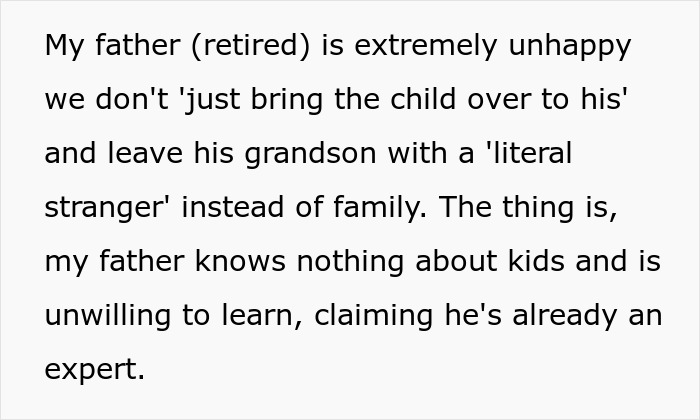 My father (retired) is extremely unhappy we don't 'just bring the child over to his' and leave his grandson with a 'literal stranger' instead of family. The thing is, my father knows nothing about kids and is unwilling to learn, claiming he's already an expert.